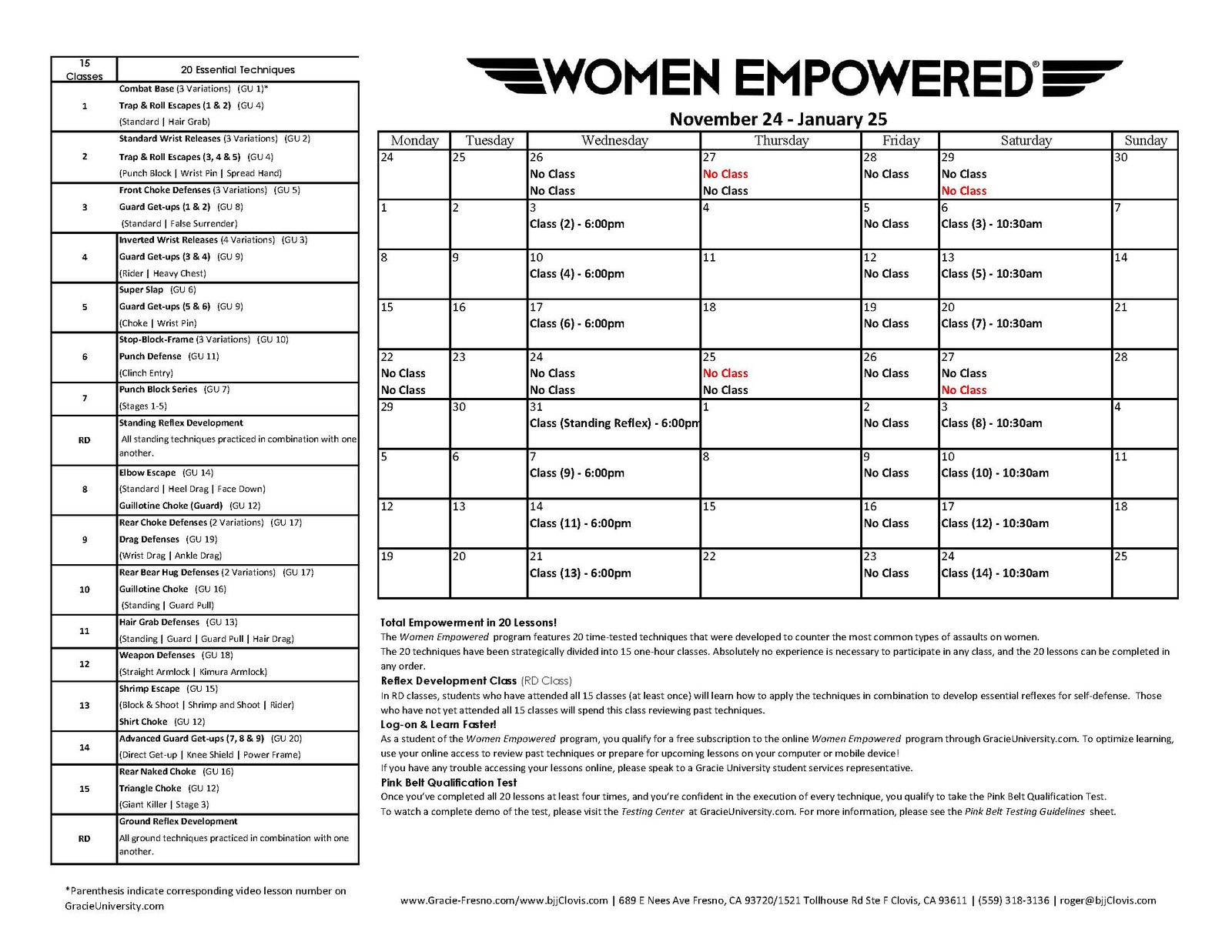 | 15 Classes | 20 Essential Techniques |
|---|---|
| 1 | Combat Base (3 Variations) (GU 1)* Trap & Roll Escapes (1 & 2) (GU 4) (Standard \| Hair Grab) |
| 2 | Standard Wrist Releases (3 Variations) (GU 2) Trap & Roll Escapes (3, 4 & 5) (GU 4) (Punch Block \| Wrist Pin \| Spread Hand) |
| 3 | Front Choke Defenses (3 Variations) (GU 5) Guard Get-ups (1 & 2) (GU 8) (Standard \| False Surrender) |
| 4 | Inverted Wrist Releases (4 Variations) (GU 3) Guard Get-ups (3 & 4) (GU 9) (Rider \| Heavy Chest) |
| 5 | Super Slap (GU 6) Guard Get-ups (5 & 6) (GU 9) (Choke \| Wrist Pin) |
| 6 | Stop-Block-Frame (3 Variations) (GU 10) Punch Defense (GU 11) (Clinch Entry) |
| 7 | Punch Block Series (GU 7) (Stages 1-5) |
| RD | Standing Reflex Development All standing techniques practiced in combination with one another. |
| 8 | Elbow Escape (GU 14) (Standard \| Heel Drag \| Face Down) Guillotine Choke (Guard) (GU 12) |
| 9 | Rear Choke Defenses (2 Variations) (GU 17) Drag Defenses (GU 19) (Wrist Drag \| Ankle Drag) |
| 10 | Rear Bear Hug Defenses (2 Variations) (GU 17) Guillotine Choke (GU 16) (Standing \| Guard Pull) |
| 11 | Hair Grab Defenses (GU 13) (Standing \| Guard \| Guard Pull \| Hair Drag) |
| 12 | Weapon Defenses (GU 18) (Straight Armlock \| Kimura Armlock) |
| 13 | Shrimp Escape (GU 15) (Block & Shoot \| Shrimp and Shoot \| Rider) Shirt Choke (GU 12) |
| 14 | Advanced Guard Get-ups (7, 8 & 9) (GU 20) (Direct Get-up \| Knee Shield \| Power Frame) |
| 15 | Rear Naked Choke (GU 16) Triangle Choke (GU 12) (Giant Killer \| Stage 3) |
| RD | Ground Reflex Development All ground techniques practiced in combination with one another. |

*Parenthesis indicate corresponding video lesson number on GracieUniversity.com

WOMEN EMPOWERED®

November 24 - January 25

| Monday | Tuesday | Wednesday | Thursday | Friday | Saturday | Sunday |
|---|---|---|---|---|---|---|
| 24 | 25 | 26 No Class No Class | 27 No Class No Class | 28 No Class | 29 No Class No Class | 30 |
| 1 | 2 | 3 Class (2) - 6:00pm | 4 | 5 No Class | 6 Class (3) - 10:30am | 7 |
| 8 | 9 | 10 Class (4) - 6:00pm | 11 | 12 No Class | 13 Class (5) - 10:30am | 14 |
| 15 | 16 | 17 Class (6) - 6:00pm | 18 | 19 No Class | 20 Class (7) - 10:30am | 21 |
| 22 No Class No Class | 23 | 24 No Class No Class | 25 No Class No Class | 26 No Class | 27 No Class No Class | 28 |
| 29 | 30 | 31 Class (Standing Reflex) - 6:00pm | 1 | 2 No Class | 3 Class (8) - 10:30am | 4 |
| 5 | 6 | 7 Class (9) - 6:00pm | 8 | 9 No Class | 10 Class (10) - 10:30am | 11 |
| 12 | 13 | 14 Class (11) - 6:00pm | 15 | 16 No Class | 17 Class (12) - 10:30am | 18 |
| 19 | 20 | 21 Class (13) - 6:00pm | 22 | 23 No Class | 24 Class (14) - 10:30am | 25 |

Total Empowerment in 20 Lessons!
The Women Empowered program features 20 time-tested techniques that were developed to counter the most common types of assaults on women.
The 20 techniques have been strategically divided into 15 one-hour classes. Absolutely no experience is necessary to participate in any class, and the 20 lessons can be completed in any order.
Reflex Development Class (RD Class)
In RD classes, students who have attended all 15 classes (at least once) will learn how to apply the techniques in combination to develop essential reflexes for self-defense. Those who have not yet attended all 15 classes will spend this class reviewing past techniques.
Log-on & Learn Faster!
As a student of the Women Empowered program, you qualify for a free subscription to the online Women Empowered program through GracieUniversity.com. To optimize learning, use your online access to review past techniques or prepare for upcoming lessons on your computer or mobile device!
If you have any trouble accessing your lessons online, please speak to a Gracie University student services representative.
Pink Belt Qualification Test
Once you've completed all 20 lessons at least four times, and you're confident in the execution of every technique, you qualify to take the Pink Belt Qualification Test.
To watch a complete demo of the test, please visit the Testing Center at GracieUniversity.com. For more information, please see the Pink Belt Testing Guidelines sheet.

www.Gracie-Fresno.com/www.bjjClovis.com | 689 E Nees Ave Fresno, CA 93720/1521 Tollhouse Rd Ste F Clovis, CA 93611 | (559) 318-3136 | roger@bjjClovis.com